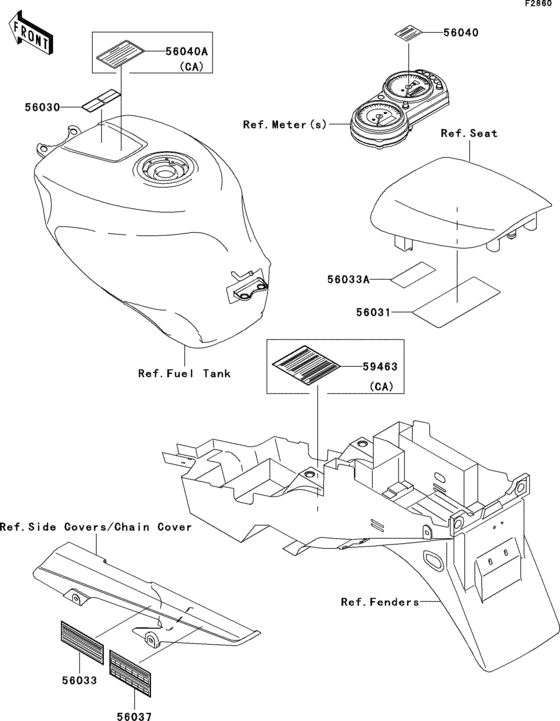 F2860

FRONT

56040A
(CA)

56030

56040

Ref.Meter(s)

Ref.Seat

56033A

56031

Ref.Fuel Tank

59463
(CA)

Ref.Side Covers/Chain Cover

Ref.Fenders

56033

56037